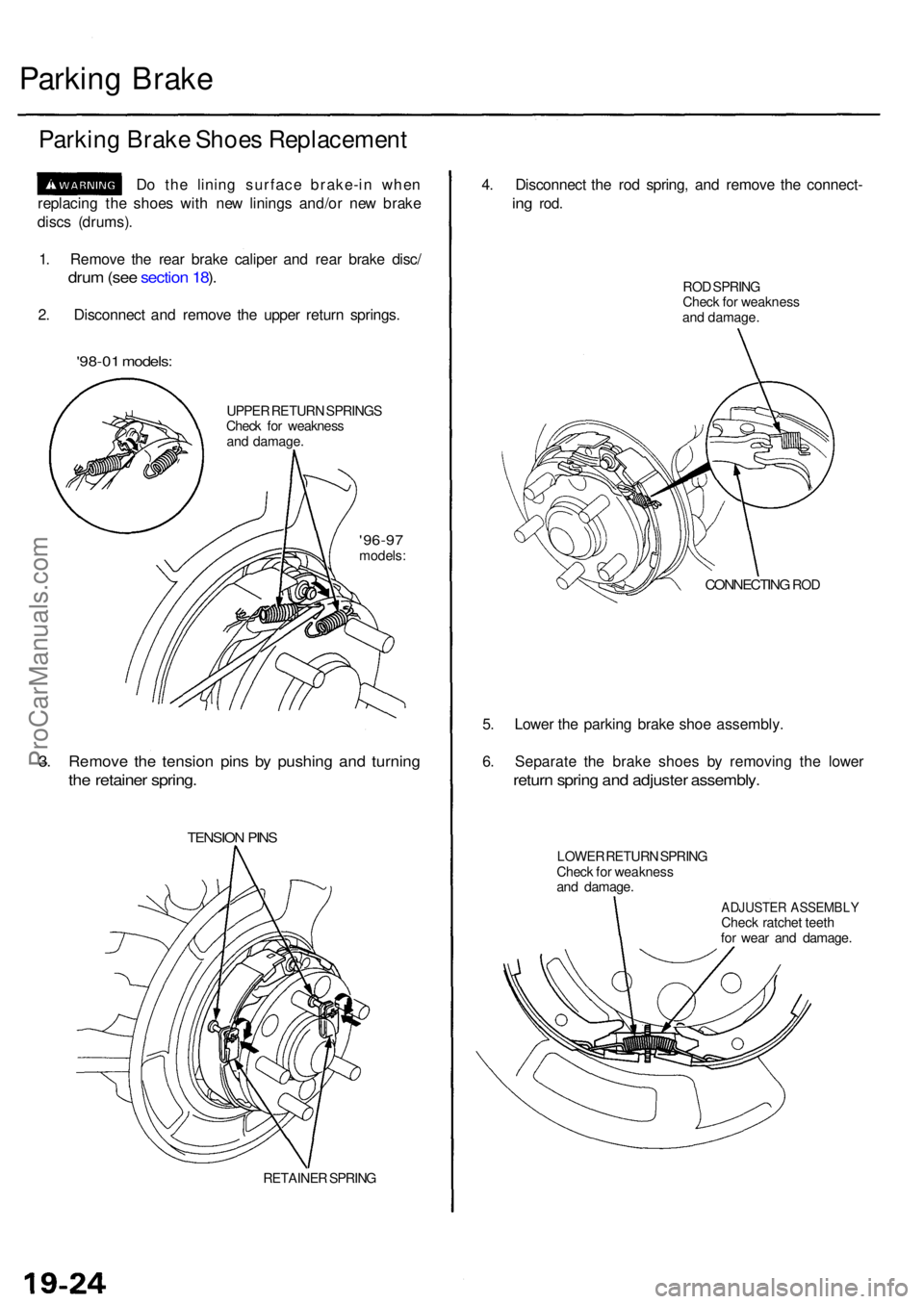 Parking Brake

Parking Brake Shoes Replacement

WARNING Do the lining surface brake-in when replacing the shoes with new linings and/or new brake discs (drums).

1. Remove the rear brake caliper and rear brake disc/drum (see section 18).

2. Disconnect and remove the upper return springs.

'98-01 models:

UPPER RETURN SPRINGS
Check for weakness and damage.

'96-97 models:

3. Remove the tension pins by pushing and turning the retainer spring.

TENSION PINS

RETAINER SPRING

4. Disconnect the rod spring, and remove the connecting rod.

ROD SPRING
Check for weakness and damage.

CONNECTING ROD

5. Lower the parking brake shoe assembly.

6. Separate the brake shoes by removing the lower return spring and adjuster assembly.

LOWER RETURN SPRING
Check for weakness and damage.

ADJUSTER ASSEMBLY
Check ratchet teeth for wear and damage.

ProCarManuals.com

19-24

carmanualsonline.info